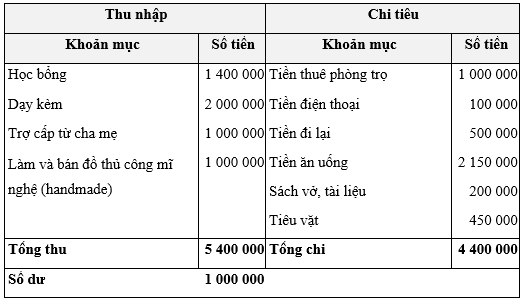 | Thu nhập | | Chi tiêu | |
|---|---|---|---|
| **Khoản mục** | **Số tiền** | **Khoản mục** | **Số tiền** |
| Học bổng | 1 400 000 | Tiền thuê phòng trọ | 1 000 000 |
| Dạy kèm | 2 000 000 | Tiền điện thoại | 100 000 |
| Trợ cấp từ cha mẹ | 1 000 000 | Tiền đi lại | 500 000 |
| Làm và bán đồ thủ công mĩ nghệ (handmade) | 1 000 000 | Tiền ăn uống | 2 150 000 |
| | | Sách vở, tài liệu | 200 000 |
| | | Tiêu vặt | 450 000 |
| **Tổng thu** | **5 400 000** | **Tổng chi** | **4 400 000** |
| **Số dư** | **1 000 000** | | |